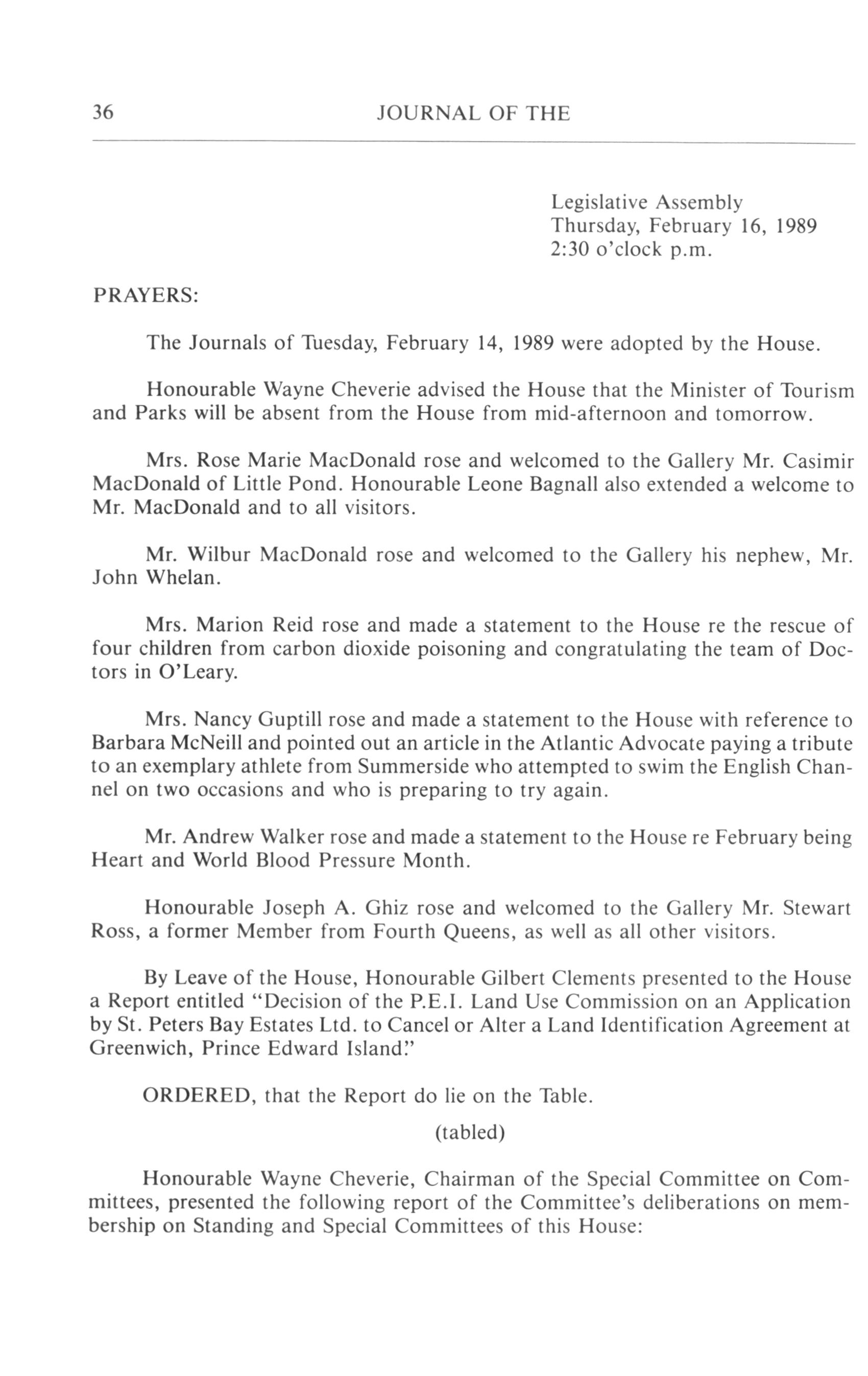 36 JOURNAL OF THE

Legislative Assembly
Thursday, February 16, 1989
2:30 o'clock p.m.

PRAYERS:

The Journals of Tuesday, February 14, 1989 were adopted by the House.

Honourable Wayne Cheverie advised the House that the Minister of Tourism and Parks will be absent from the House from mid-afternoon and tomorrow.

Mrs. Rose Marie MacDonald rose and welcomed to the Gallery Mr. Casimir MacDonald of Little Pond. Honourable Leone Bagnall also extended a welcome to Mr. MacDonald and to all visitors.

Mr. Wilbur MacDonald rose and welcomed to the Gallery his nephew, Mr. John Whelan.

Mrs. Marion Reid rose and made a statement to the House re the rescue of four children from carbon dioxide poisoning and congratulating the team of Doctors in O'Leary.

Mrs. Nancy Guptill rose and made a statement to the House with reference to Barbara McNeill and pointed out an article in the Atlantic Advocate paying a tribute to an exemplary athlete from Summerside who attempted to swim the English Channel on two occasions and who is preparing to try again.

Mr. Andrew Walker rose and made a statement to the House re February being Heart and World Blood Pressure Month.

Honourable Joseph A. Ghiz rose and welcomed to the Gallery Mr. Stewart Ross, a former Member from Fourth Queens, as well as all other visitors.

By Leave of the House, Honourable Gilbert Clements presented to the House a Report entitled "Decision of the P.E.I. Land Use Commission on an Application by St. Peters Bay Estates Ltd. to Cancel or Alter a Land Identification Agreement at Greenwich, Prince Edward Island."

ORDERED, that the Report do lie on the Table.

(tabled)

Honourable Wayne Cheverie, Chairman of the Special Committee on Committees, presented the following report of the Committee's deliberations on membership on Standing and Special Committees of this House: